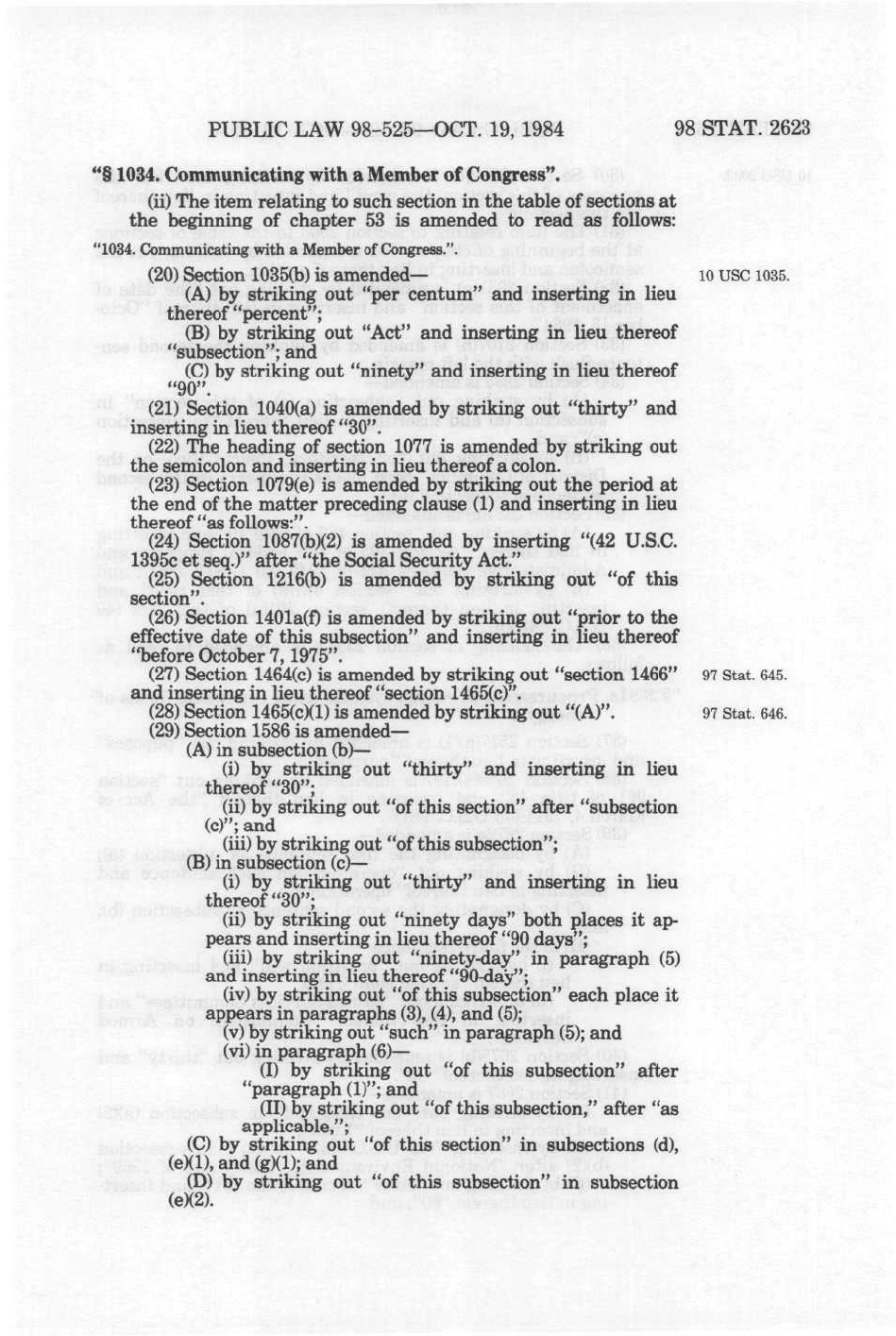 PUBLIC LAW 98-525—OCT. 19, 1984 98 STAT. 2623

"§ 1034. Communicating with a Member of Congress".

(ii) The item relating to such section in the table of sections at the beginning of chapter 53 is amended to read as follows:

"1034. Communicating with a Member of Congress.".

(20) Section 1035(b) is amended—

10 USC 1035.

(A) by striking out "per centum" and inserting in lieu thereof "percent";

(B) by striking out "Act" and inserting in lieu thereof "subsection"; and

(C) by striking out "ninety" and inserting in lieu thereof "90".

(21) Section 1040(a) is amended by striking out "thirty" and inserting in lieu thereof "30".

(22) The heading of section 1077 is amended by striking out the semicolon and inserting in lieu thereof a colon.

(23) Section 1079(e) is amended by striking out the period at the end of the matter preceding clause (1) and inserting in lieu thereof "as follows:".

(24) Section 1087(b)(2) is amended by inserting "(42 U.S.C. 1395c et seq.)" after "the Social Security Act."

(25) Section 1216(b) is amended by striking out "of this section".

(26) Section 1401a(f) is amended by striking out "prior to the effective date of this subsection" and inserting in lieu thereof "before October 7, 1975".

(27) Section 1464(c) is amended by striking out "section 1466" and inserting in lieu thereof "section 1465(c)".

97 Stat. 645.

(28) Section 1465(c)(1) is amended by striking out "(A)".

97 Stat. 646.

(29) Section 1586 is amended—

(A) in subsection (b)—

(i) by striking out "thirty" and inserting in lieu thereof "30";

(ii) by striking out "of this section" after "subsection (c)"; and

(iii) by striking out "of this subsection";

(B) in subsection (c)—

(i) by striking out "thirty" and inserting in lieu thereof "30";

(ii) by striking out "ninety days" both places it appears and inserting in lieu thereof "90 days";

(iii) by striking out "ninety-day" in paragraph (5) and inserting in lieu thereof "90-day";

(iv) by striking out "of this subsection" each place it appears in paragraphs (3), (4), and (5);

(v) by striking out "such" in paragraph (5); and

(vi) in paragraph (6)—

(I) by striking out "of this subsection" after "paragraph (1)"; and

(II) by striking out "of this subsection," after "as applicable,";

(C) by striking out "of this section" in subsections (d), (e)(1), and (g)(1); and

(D) by striking out "of this subsection" in subsection (e)(2).